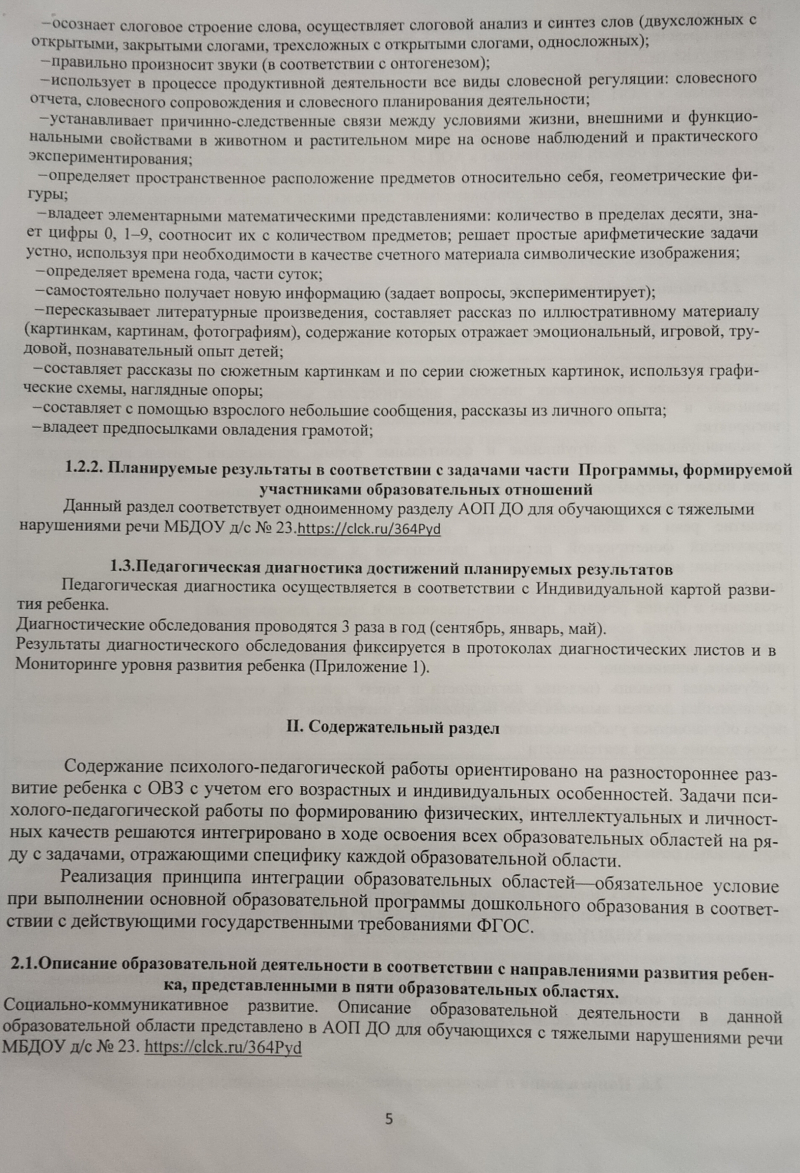 −осознает слоговое строение слова, осуществляет слоговой анализ и синтез слов (двухсложных с открытыми, закрытыми слогами, трехсложных с открытыми слогами, односложных);
−правильно произносит звуки (в соответствии с онтогенезом);
−использует в процессе продуктивной деятельности все виды словесной регуляции: словесного отчета, словесного сопровождения и словесного планирования деятельности;
−устанавливает причинно-следственные связи между условиями жизни, внешними и функциональными свойствами в животном и растительном мире на основе наблюдений и практического экспериментирования;
−определяет пространственное расположение предметов относительно себя, геометрические фигуры;
−владеет элементарными математическими представлениями: количество в пределах десяти, знает цифры 0, 1–9, соотносит их с количеством предметов; решает простые арифметические задачи устно, используя при необходимости в качестве счетного материала символические изображения;
−определяет времена года, части суток;
−самостоятельно получает новую информацию (задает вопросы, экспериментирует);
−пересказывает литературные произведения, составляет рассказ по иллюстративному материалу (картинкам, картинам, фотографиям), содержание которых отражает эмоциональный, игровой, трудовой, познавательный опыт детей;
−составляет рассказы по сюжетным картинкам и по серии сюжетных картинок, используя графические схемы, наглядные опоры;
−составляет с помощью взрослого небольшие сообщения, рассказы из личного опыта;
−владеет предпосылками овладения грамотой;

1.2.2. Планируемые результаты в соответствии с задачами части Программы, формируемой участниками образовательных отношений

Данный раздел соответствует одноименному разделу АОП ДО для обучающихся с тяжелыми нарушениями речи МБДОУ д/с № 23.https://clck.ru/364Pyd

1.3.Педагогическая диагностика достижений планируемых результатов

Педагогическая диагностика осуществляется в соответствии с Индивидуальной картой развития ребенка.
Диагностические обследования проводятся 3 раза в год (сентябрь, январь, май).
Результаты диагностического обследования фиксируется в протоколах диагностических листов и в Мониторинге уровня развития ребенка (Приложение 1).

II. Содержательный раздел

Содержание психолого-педагогической работы ориентировано на разностороннее развитие ребенка с ОВЗ с учетом его возрастных и индивидуальных особенностей. Задачи психолого-педагогической работы по формированию физических, интеллектуальных и личностных качеств решаются интегрировано в ходе освоения всех образовательных областей на ряду с задачами, отражающими специфику каждой образовательной области.

Реализация принципа интеграции образовательных областей—обязательное условие при выполнении основной образовательной программы дошкольного образования в соответствии с действующими государственными требованиями ФГОС.

2.1.Описание образовательной деятельности в соответствии с направлениями развития ребенка, представленными в пяти образовательных областях.

Социально-коммуникативное развитие. Описание образовательной деятельности в данной образовательной области представлено в АОП ДО для обучающихся с тяжелыми нарушениями речи МБДОУ д/с № 23. https://clck.ru/364Pyd

5